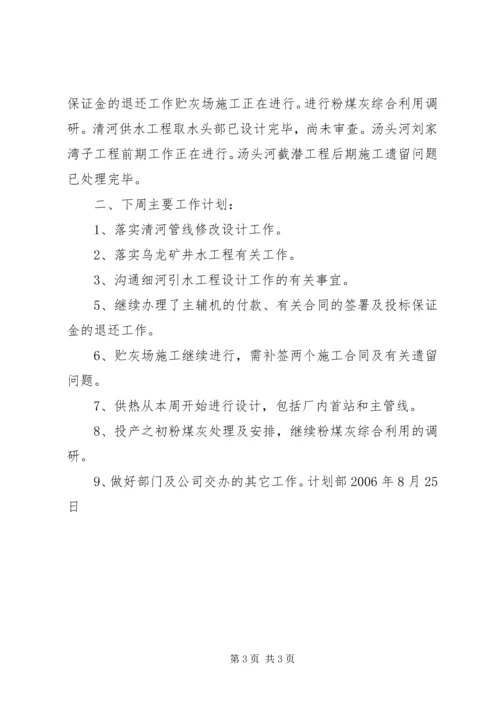 保证金的退还工作贮灰场施工正在进行。进行粉煤灰综合利用调研。清河供水工程取水头部已设计完毕，尚未审查。汤头河刘家湾子工程前期工作正在进行。汤头河截潜工程后期施工遗留问题已处理完毕。

二、下周主要工作计划：

1、落实清河管线修改设计工作。

2、落实乌龙矿井水工程有关工作。

3、沟通细河引水工程设计工作的有关事宜。

5、继续办理了主辅机的付款、有关合同的签署及投标保证金的退还工作。

6、贮灰场施工继续进行，需补签两个施工合同及有关遗留问题。

7、供热从本周开始进行设计，包括厂内首站和主管线。

8、投产之初粉煤灰处理及安排，继续粉煤灰综合利用的调研。

9、做好部门及公司交办的其它工作。计划部 2006 年 8 月 25 日

第 3 页 共 3 页